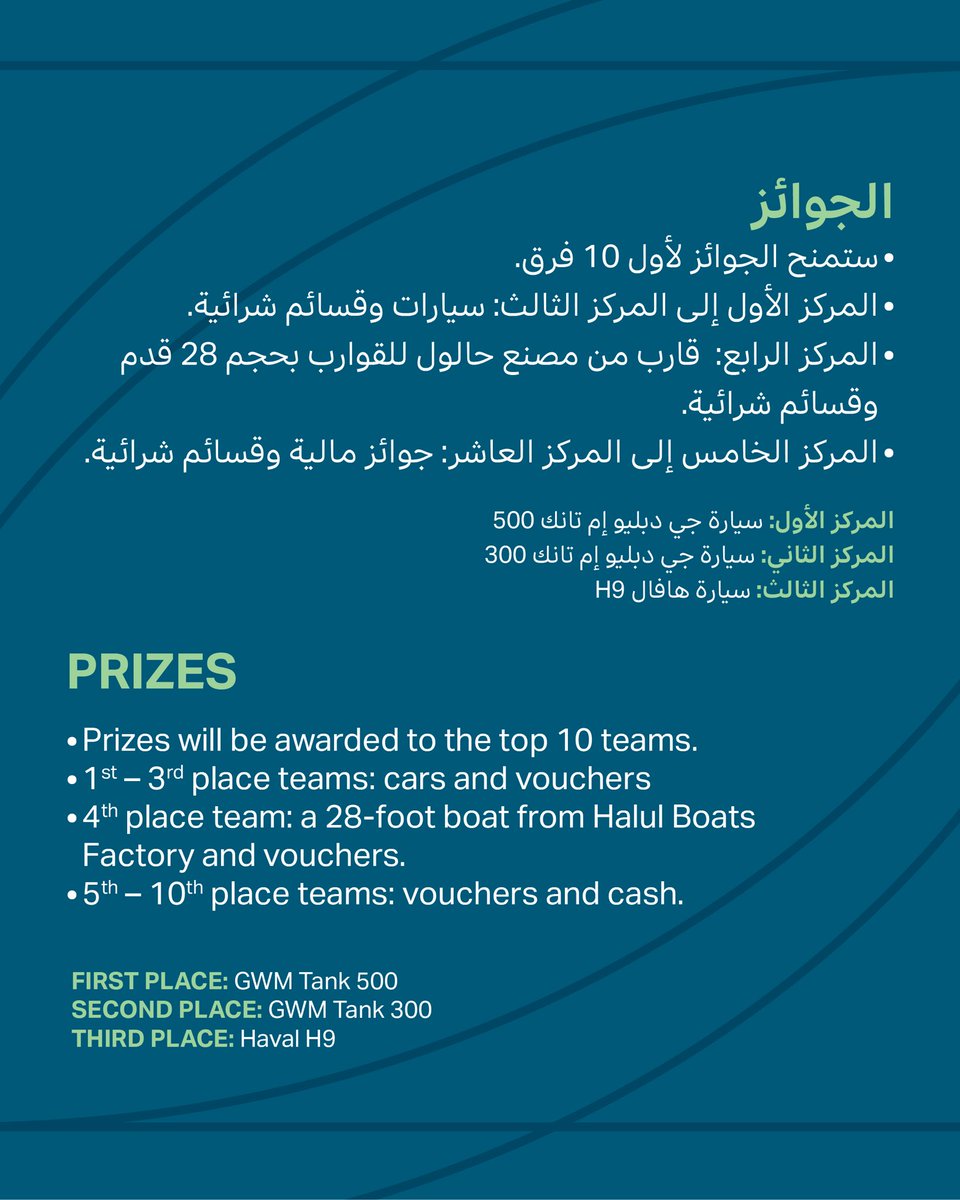 الجوائز

• ستمنح الجوائز لأول 10 فرق.
• المركز الأول إلى المركز الثالث: سيارات وقسائم شرائية.
• المركز الرابع: قارب من مصنع حالول للقوارب بحجم 28 قدم وقسائم شرائية.
• المركز الخامس إلى المركز العاشر: جوائز مالية وقسائم شرائية.

المركز الأول: سيارة جي دبليو إم تانك 500
المركز الثاني: سيارة جي دبليو إم تانك 300
المركز الثالث: سيارة هافال H9

PRIZES

• Prizes will be awarded to the top 10 teams.
• 1$^{st}$ – 3$^{rd}$ place teams: cars and vouchers
• 4$^{th}$ place team: a 28-foot boat from Halul Boats Factory and vouchers.
• 5$^{th}$ – 10$^{th}$ place teams: vouchers and cash.

FIRST PLACE: GWM Tank 500
SECOND PLACE: GWM Tank 300
THIRD PLACE: Haval H9